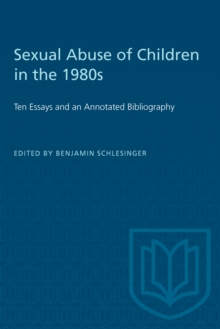 Sexual Abuse of Children in the 1980s

Ten Essays and an Annotated Bibliography

EDITED BY BENJAMIN SCHLESINGER